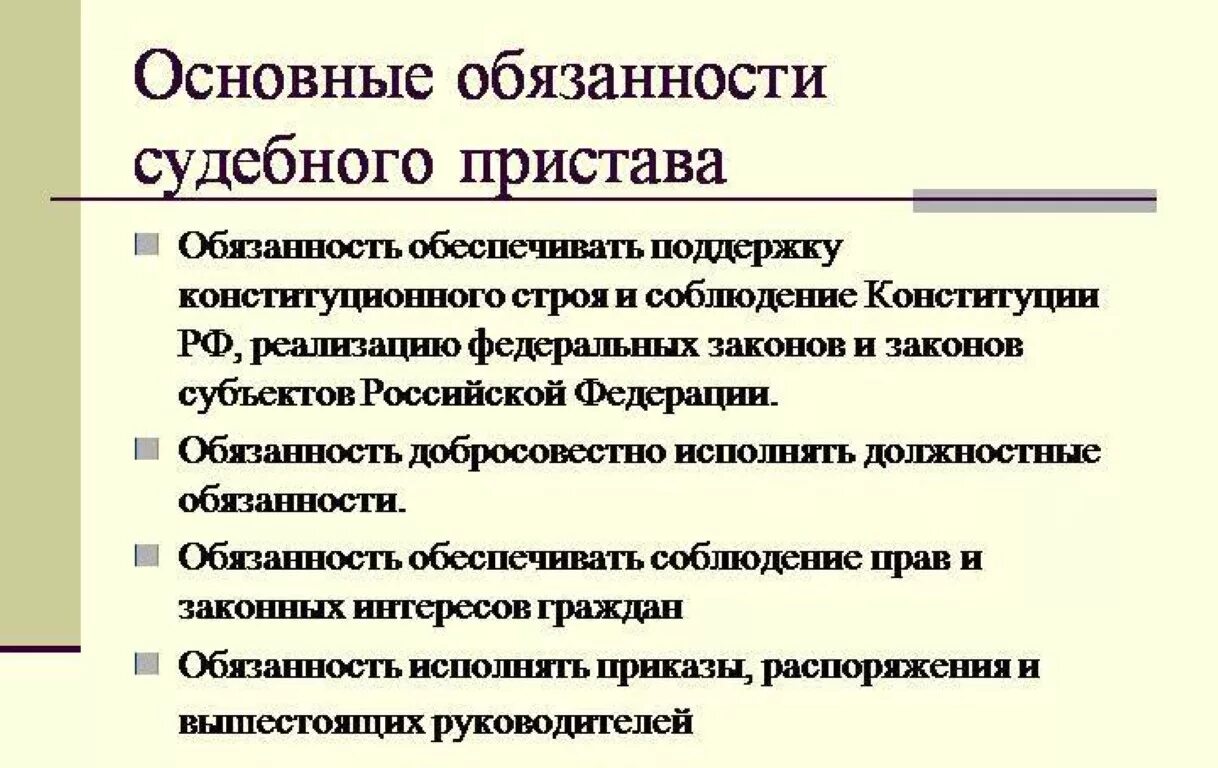 Основные обязанности судебного пристава

Обязанность обеспечивать поддержку конституционного строя и соблюдение Конституции РФ, реализацию федеральных законов и законов субъектов Российской Федерации.

Обязанность добросовестно исполнять должностные обязанности.

Обязанность обеспечивать соблюдение прав и законных интересов граждан

Обязанность исполнять приказы, распоряжения и вышестоящих руководителей